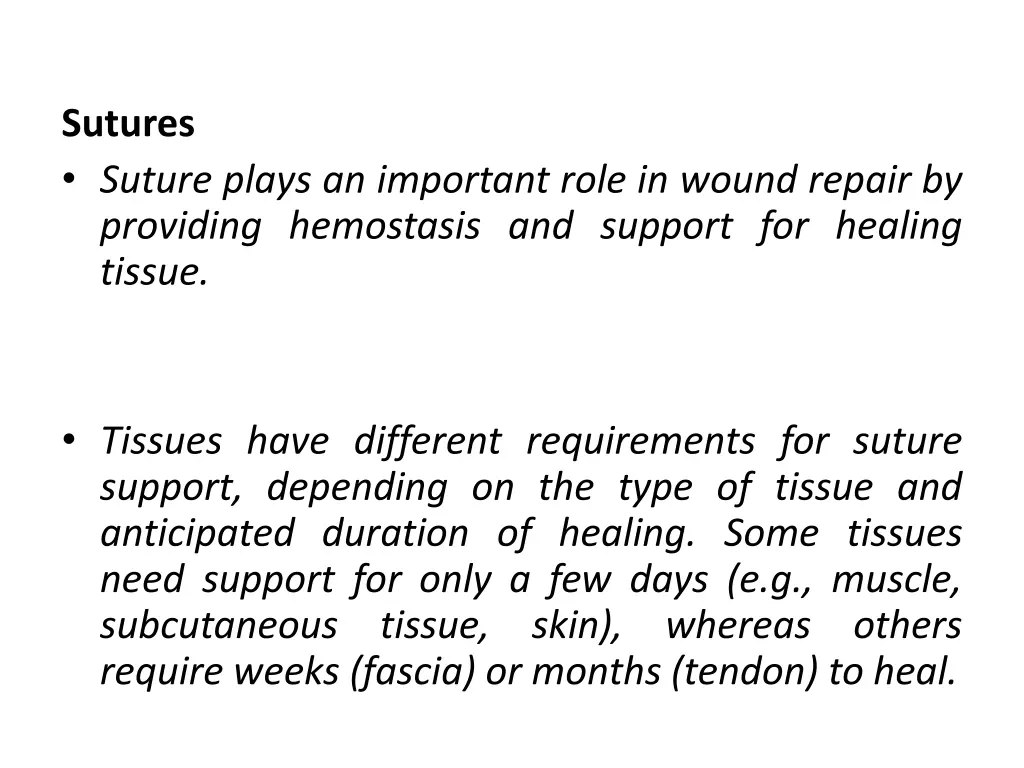 Sutures

• Suture plays an important role in wound repair by providing hemostasis and support for healing tissue.

• Tissues have different requirements for suture support, depending on the type of tissue and anticipated duration of healing. Some tissues need support for only a few days (e.g., muscle, subcutaneous tissue, skin), whereas others require weeks (fascia) or months (tendon) to heal.